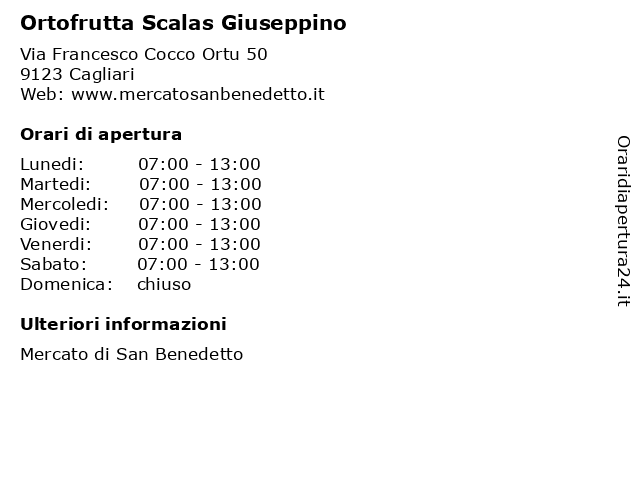 Ortofrutta Scalas Giuseppino

Via Francesco Cocco Ortu 50
9123 Cagliari
Web: www.mercatosanbenedetto.it

Orari di apertura

Lunedi: 07:00 - 13:00
Martedi: 07:00 - 13:00
Mercoledi: 07:00 - 13:00
Giovedi: 07:00 - 13:00
Venerdi: 07:00 - 13:00
Sabato: 07:00 - 13:00
Domenica: chiuso

Ulteriori informazioni

Mercato di San Benedetto

Oraridiapertura24.it